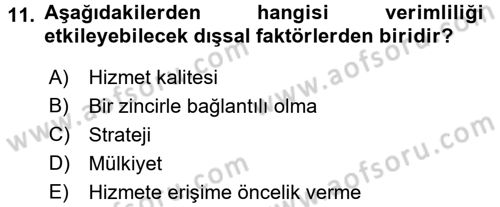 11. Aşağıdakilerden hangisi verimliliği etkileyebilecek dışsal faktörlerden biridir?

A) Hizmet kalitesi
B) Bir zincirle bağlantılı olma
C) Strateji
D) Mülkiyet
E) Hizmete erişime öncelik verme

www.aofsoru.com
www.aofsoru.com
www.aofsoru.com